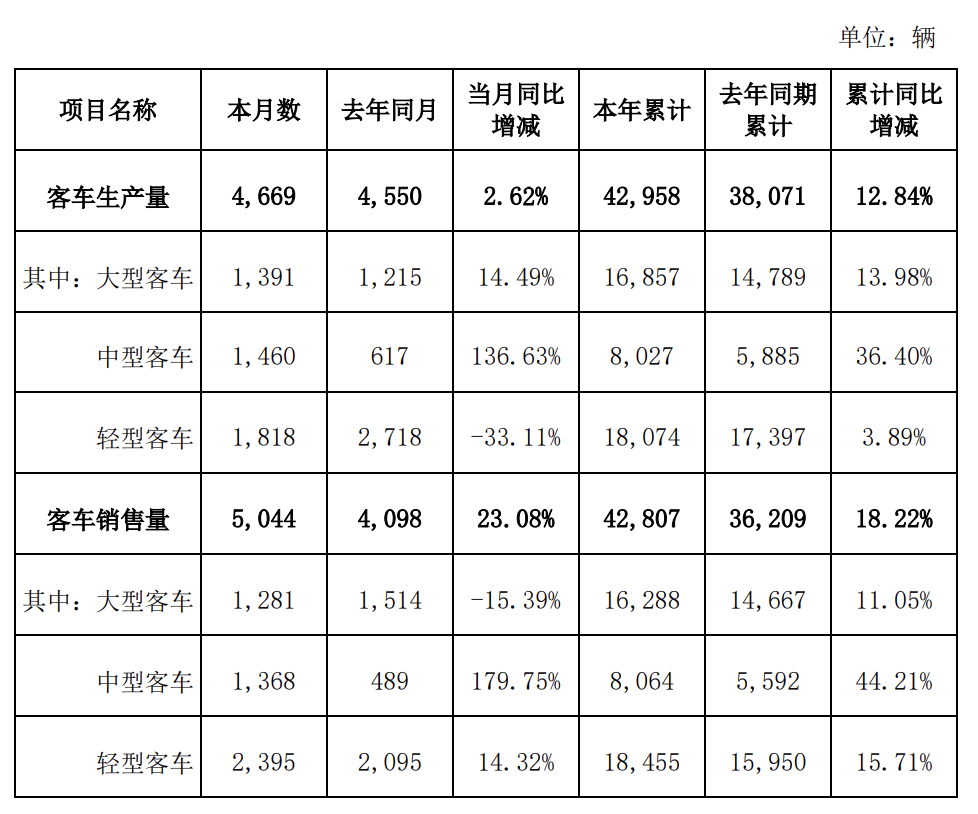 单位：辆

| 项目名称 | 本月数 | 去年同月 | 当月同比增减 | 本年累计 | 去年同期累计 | 累计同比增减 |
|---|---|---|---|---|---|---|
| 客车生产量 | 4,669 | 4,550 | 2.62% | 42,958 | 38,071 | 12.84% |
| 其中：大型客车 | 1,391 | 1,215 | 14.49% | 16,857 | 14,789 | 13.98% |
| 中型客车 | 1,460 | 617 | 136.63% | 8,027 | 5,885 | 36.40% |
| 轻型客车 | 1,818 | 2,718 | -33.11% | 18,074 | 17,397 | 3.89% |
| 客车销售量 | 5,044 | 4,098 | 23.08% | 42,807 | 36,209 | 18.22% |
| 其中：大型客车 | 1,281 | 1,514 | -15.39% | 16,288 | 14,667 | 11.05% |
| 中型客车 | 1,368 | 489 | 179.75% | 8,064 | 5,592 | 44.21% |
| 轻型客车 | 2,395 | 2,095 | 14.32% | 18,455 | 15,950 | 15.71% |